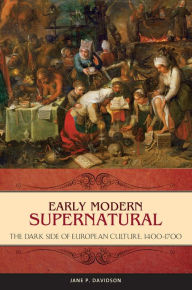 EARLY MODERN
SUPERNATURAL

THE DARK SIDE OF EUROPEAN CULTURE, 1400-1700

JANE P. DAVIDSON